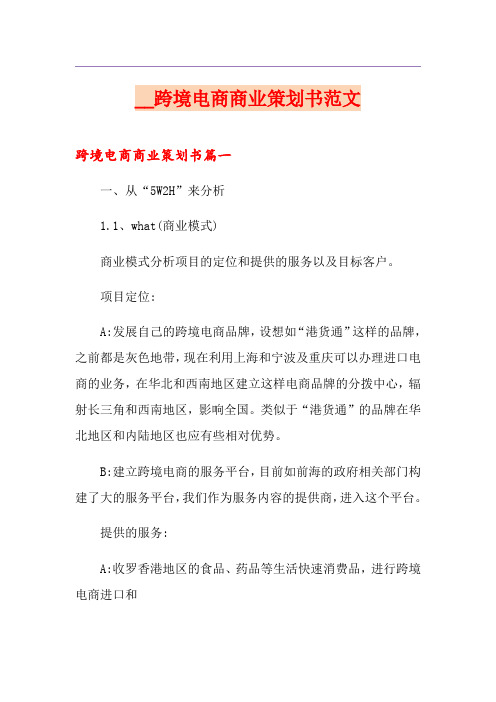 __跨境电商商业策划书范文

跨境电商商业策划书篇一

一、从“5W2H”来分析

1.1、what(商业模式)

商业模式分析项目的定位和提供的服务以及目标客户。

项目定位:

A:发展自己的跨境电商品牌，设想如“港货通”这样的品牌，之前都是灰色地带，现在利用上海和宁波及重庆可以办理进口电商的业务，在华北和西南地区建立这样电商品牌的分拨中心，辐射长三角和西南地区，影响全国。类似于“港货通”的品牌在华北地区和内陆地区也应有些相对优势。

B:建立跨境电商的服务平台，目前如前海的政府相关部门构建了大的服务平台，我们作为服务内容的提供商，进入这个平台。

提供的服务:

A:收罗香港地区的食品、药品等生活快速消费品，进行跨境电商进口和